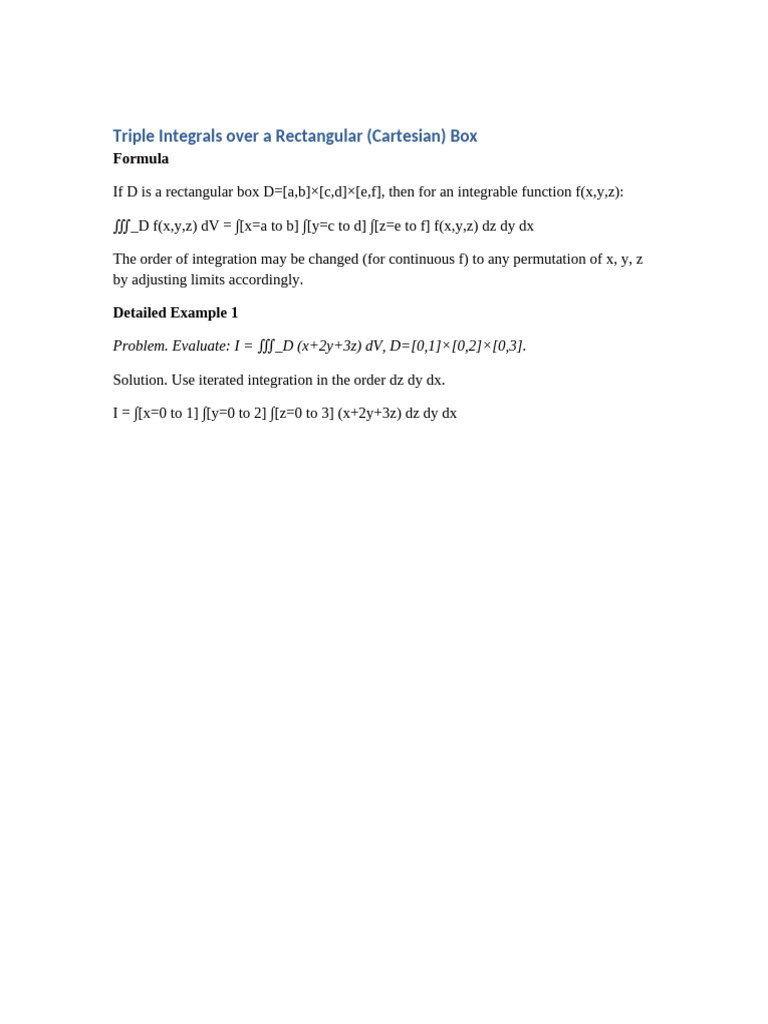 Triple Integrals over a Rectangular (Cartesian) Box
Formula

If D is a rectangular box D=[a,b]×[c,d]×[e,f], then for an integrable function f(x,y,z):

∭_D f(x,y,z) dV = ∫[x=a to b] ∫[y=c to d] ∫[z=e to f] f(x,y,z) dz dy dx

The order of integration may be changed (for continuous f) to any permutation of x, y, z by adjusting limits accordingly.

Detailed Example 1

Problem. Evaluate: I = ∭_D (x+2y+3z) dV, D=[0,1]×[0,2]×[0,3].

Solution. Use iterated integration in the order dz dy dx.

I = ∫[x=0 to 1] ∫[y=0 to 2] ∫[z=0 to 3] (x+2y+3z) dz dy dx